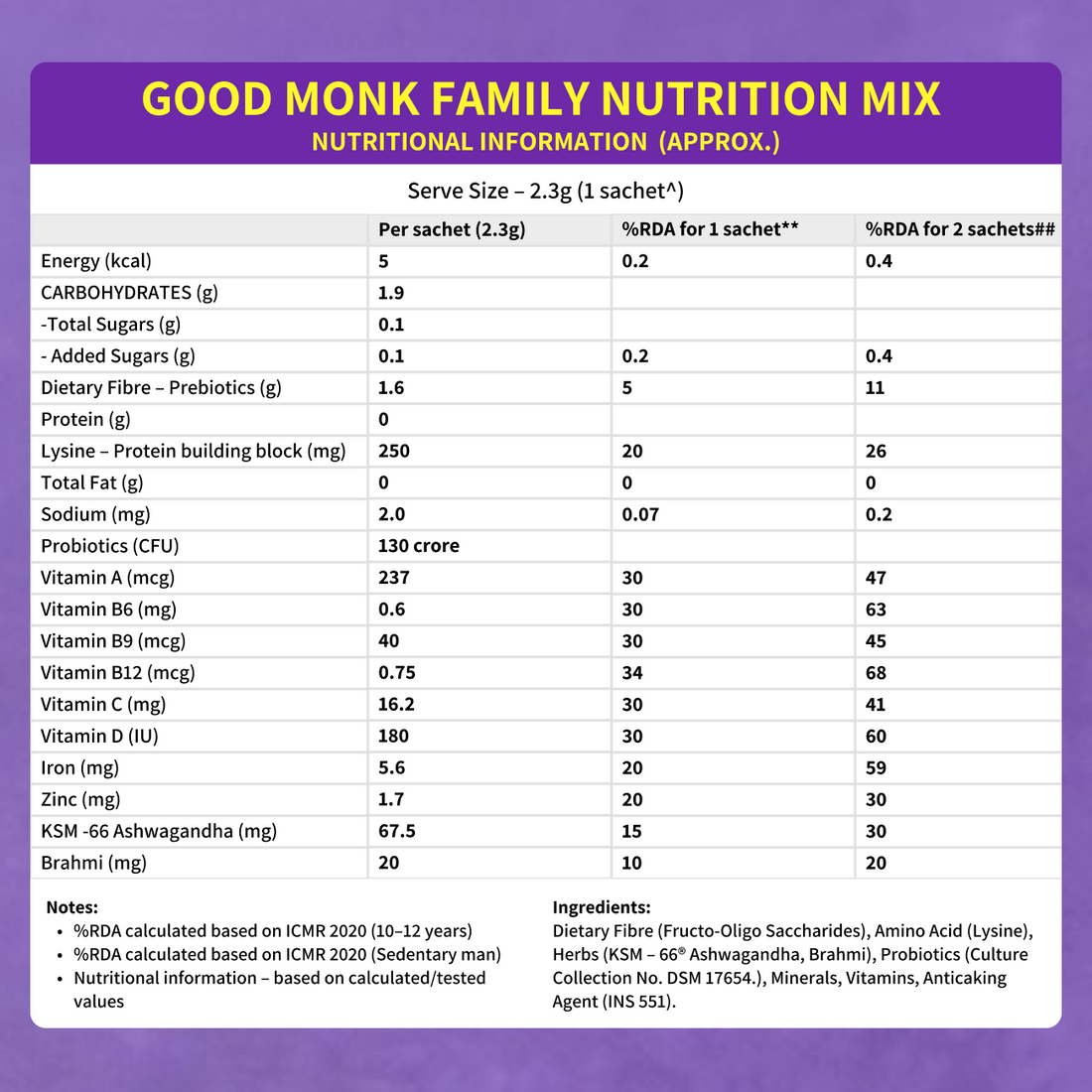 GOOD MONK FAMILY NUTRITION MIX
NUTRITIONAL INFORMATION (APPROX.)

Serve Size – 2.3g (1 sachet^)

| | Per sachet (2.3g) | %RDA for 1 sachet** | %RDA for 2 sachets## |
|---|---|---|---|
| Energy (kcal) | 5 | 0.2 | 0.4 |
| CARBOHYDRATES (g) | 1.9 | | |
| -Total Sugars (g) | 0.1 | | |
| - Added Sugars (g) | 0.1 | 0.2 | 0.4 |
| Dietary Fibre – Prebiotics (g) | 1.6 | 5 | 11 |
| Protein (g) | 0 | | |
| Lysine – Protein building block (mg) | 250 | 20 | 26 |
| Total Fat (g) | 0 | 0 | 0 |
| Sodium (mg) | 2.0 | 0.07 | 0.2 |
| Probiotics (CFU) | 130 crore | | |
| Vitamin A (mcg) | 237 | 30 | 47 |
| Vitamin B6 (mg) | 0.6 | 30 | 63 |
| Vitamin B9 (mcg) | 40 | 30 | 45 |
| Vitamin B12 (mcg) | 0.75 | 34 | 68 |
| Vitamin C (mg) | 16.2 | 30 | 41 |
| Vitamin D (IU) | 180 | 30 | 60 |
| Iron (mg) | 5.6 | 20 | 59 |
| Zinc (mg) | 1.7 | 20 | 30 |
| KSM -66 Ashwagandha (mg) | 67.5 | 15 | 30 |
| Brahmi (mg) | 20 | 10 | 20 |

Notes:
• %RDA calculated based on ICMR 2020 (10–12 years)
• %RDA calculated based on ICMR 2020 (Sedentary man)
• Nutritional information – based on calculated/tested values

Ingredients:
Dietary Fibre (Fructo-Oligo Saccharides), Amino Acid (Lysine), Herbs (KSM – 66® Ashwagandha, Brahmi), Probiotics (Culture Collection No. DSM 17654.), Minerals, Vitamins, Anticaking Agent (INS 551).